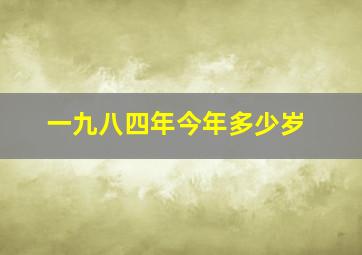 一九八四年今年多少岁